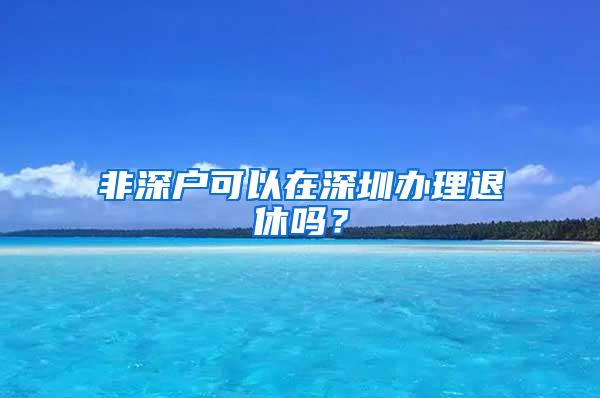 非深户可以在深圳办理退休吗？